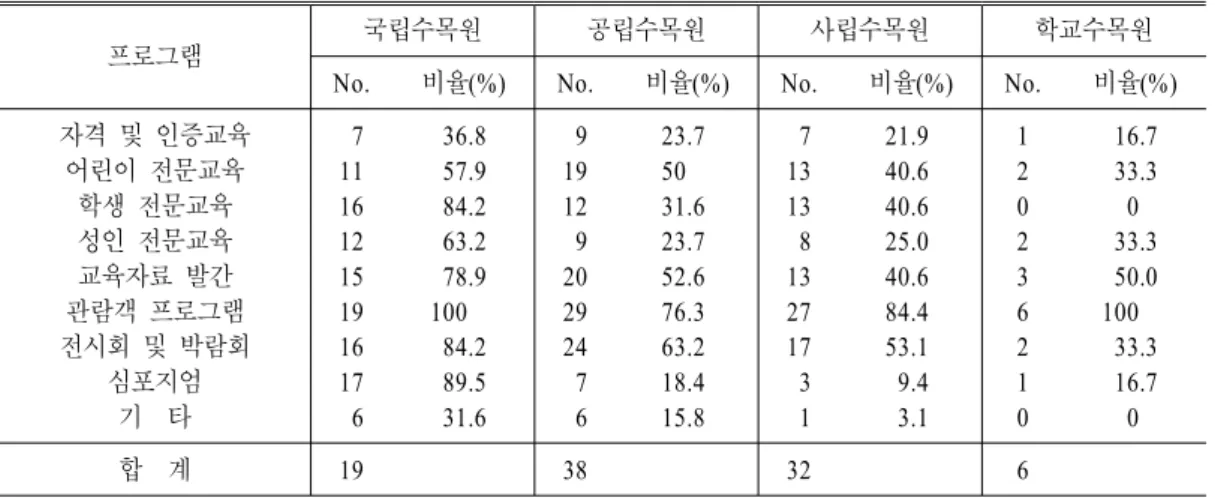 | 프로그램 | 국립수목원 | | 공립수목원 | | 사립수목원 | | 학교수목원 | |
|---|---|---|---|---|---|---|---|---|
| | No. | 비율(%) | No. | 비율(%) | No. | 비율(%) | No. | 비율(%) |
| 자격 및 인증교육 | 7 | 36.8 | 9 | 23.7 | 7 | 21.9 | 1 | 16.7 |
| 어린이 전문교육 | 11 | 57.9 | 19 | 50 | 13 | 40.6 | 2 | 33.3 |
| 학생 전문교육 | 16 | 84.2 | 12 | 31.6 | 13 | 40.6 | 0 | 0 |
| 성인 전문교육 | 12 | 63.2 | 9 | 23.7 | 8 | 25.0 | 2 | 33.3 |
| 교육자료 발간 | 15 | 78.9 | 20 | 52.6 | 13 | 40.6 | 3 | 50.0 |
| 관람객 프로그램 | 19 | 100 | 29 | 76.3 | 27 | 84.4 | 6 | 100 |
| 전시회 및 박람회 | 16 | 84.2 | 24 | 63.2 | 17 | 53.1 | 2 | 33.3 |
| 심포지엄 | 17 | 89.5 | 7 | 18.4 | 3 | 9.4 | 1 | 16.7 |
| 기 타 | 6 | 31.6 | 6 | 15.8 | 1 | 3.1 | 0 | 0 |
| 합 계 | 19 | | 38 | | 32 | | 6 | |